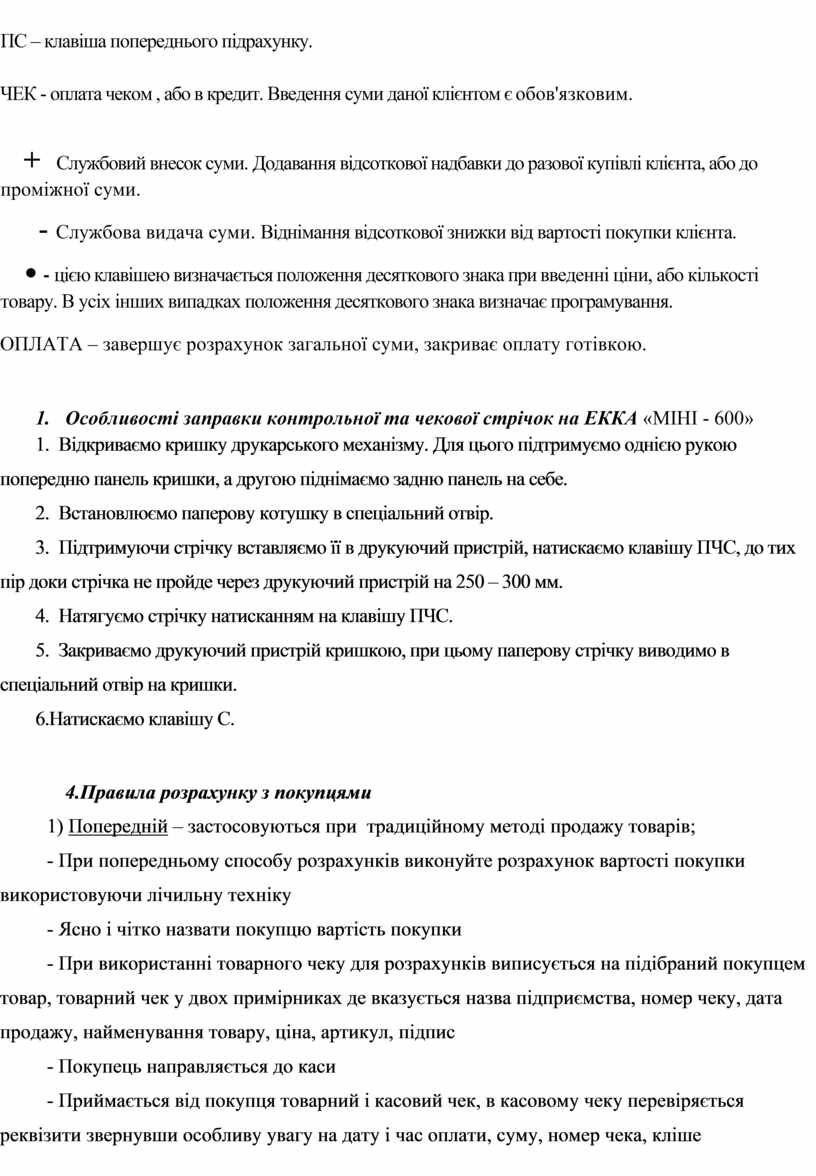 ПС – клавіша попереднього підрахунку.

ЧЕК - оплата чеком , або в кредит. Введення суми даної клієнтом є обов'язковим.

+ Службовий внесок суми. Додавання відсоткової надбавки до разової купівлі клієнта, або до проміжної суми.

- Службова видача суми. Віднімання відсоткової знижки від вартості покупки клієнта.

• - цією клавішею визначається положення десяткового знака при введенні ціни, або кількості товару. В усіх інших випадках положення десяткового знака визначає програмування.

ОПЛАТА – завершує розрахунок загальної суми, закриває оплату готівкою.

1. Особливості заправки контрольної та чекової стрічок на ЕККА «МІНІ - 600»

1. Відкриваємо кришку друкарського механізму. Для цього підтримуємо однією рукою попередню панель кришки, а другою піднімаємо задню панель на себе.

2. Встановлюємо паперову котушку в спеціальний отвір.

3. Підтримуючи стрічку вставляємо її в друкуючий пристрій, натискаємо клавішу ПЧС, до тих пір доки стрічка не пройде через друкуючий пристрій на 250 – 300 мм.

4. Натягуємо стрічку натисканням на клавішу ПЧС.

5. Закриваємо друкуючий пристрій кришкою, при цьому паперову стрічку виводимо в спеціальний отвір на кришки.

6.Натискаємо клавішу С.

4.Правила розрахунку з покупцями

1) Попередній – застосовуються при традиційному методі продажу товарів;

- При попередньому способу розрахунків виконуйте розрахунок вартості покупки використовуючи лічильну техніку

- Ясно і чітко назвати покупцю вартість покупки

- При використанні товарного чеку для розрахунків виписується на підібраний покупцем товар, товарний чек у двох примірниках де вказується назва підприємства, номер чеку, дата продажу, найменування товару, ціна, артикул, підпис

- Покупець направляється до каси

- Приймається від покупця товарний і касовий чек, в касовому чеку перевіряється реквізити звернувши особливу увагу на дату і час оплати, суму, номер чека, кліше